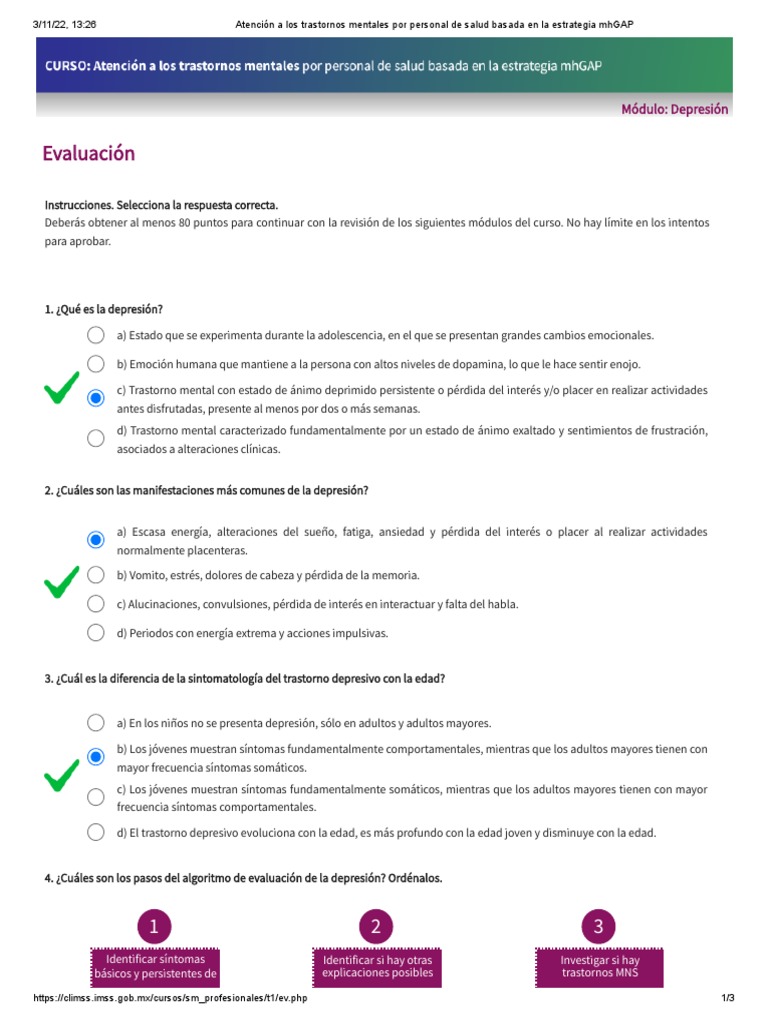 3/11/22, 13:26 Atención a los trastornos mentales por personal de salud basada en la estrategia mhGAP

CURSO: Atención a los trastornos mentales por personal de salud basada en la estrategia mhGAP

Módulo: Depresión

Evaluación

Instrucciones. Selecciona la respuesta correcta.
Deberás obtener al menos 80 puntos para continuar con la revisión de los siguientes módulos del curso. No hay límite en los intentos para aprobar.

1. ¿Qué es la depresión?

a) Estado que se experimenta durante la adolescencia, en el que se presentan grandes cambios emocionales.

b) Emoción humana que mantiene a la persona con altos niveles de dopamina, lo que le hace sentir enojo.

c) Trastorno mental con estado de ánimo deprimido persistente o pérdida del interés y/o placer en realizar actividades antes disfrutadas, presente al menos por dos o más semanas.

d) Trastorno mental caracterizado fundamentalmente por un estado de ánimo exaltado y sentimientos de frustración, asociados a alteraciones clínicas.

2. ¿Cuáles son las manifestaciones más comunes de la depresión?

a) Escasa energía, alteraciones del sueño, fatiga, ansiedad y pérdida del interés o placer al realizar actividades normalmente placenteras.

b) Vomito, estrés, dolores de cabeza y pérdida de la memoria.

c) Alucinaciones, convulsiones, pérdida de interés en interactuar y falta del habla.

d) Periodos con energía extrema y acciones impulsivas.

3. ¿Cuál es la diferencia de la sintomatología del trastorno depresivo con la edad?

a) En los niños no se presenta depresión, sólo en adultos y adultos mayores.

b) Los jóvenes muestran síntomas fundamentalmente comportamentales, mientras que los adultos mayores tienen con mayor frecuencia síntomas somáticos.

c) Los jóvenes muestran síntomas fundamentalmente somáticos, mientras que los adultos mayores tienen con mayor frecuencia síntomas comportamentales.

d) El trastorno depresivo evoluciona con la edad, es más profundo con la edad joven y disminuye con la edad.

4. ¿Cuáles son los pasos del algoritmo de evaluación de la depresión? Ordénalos.

1
Identificar síntomas básicos y persistentes de

2
Identificar si hay otras explicaciones posibles

3
Investigar si hay trastornos MNS

https://climss.imss.gob.mx/cursos/sm_profesionales/t1/ev.php 1/3